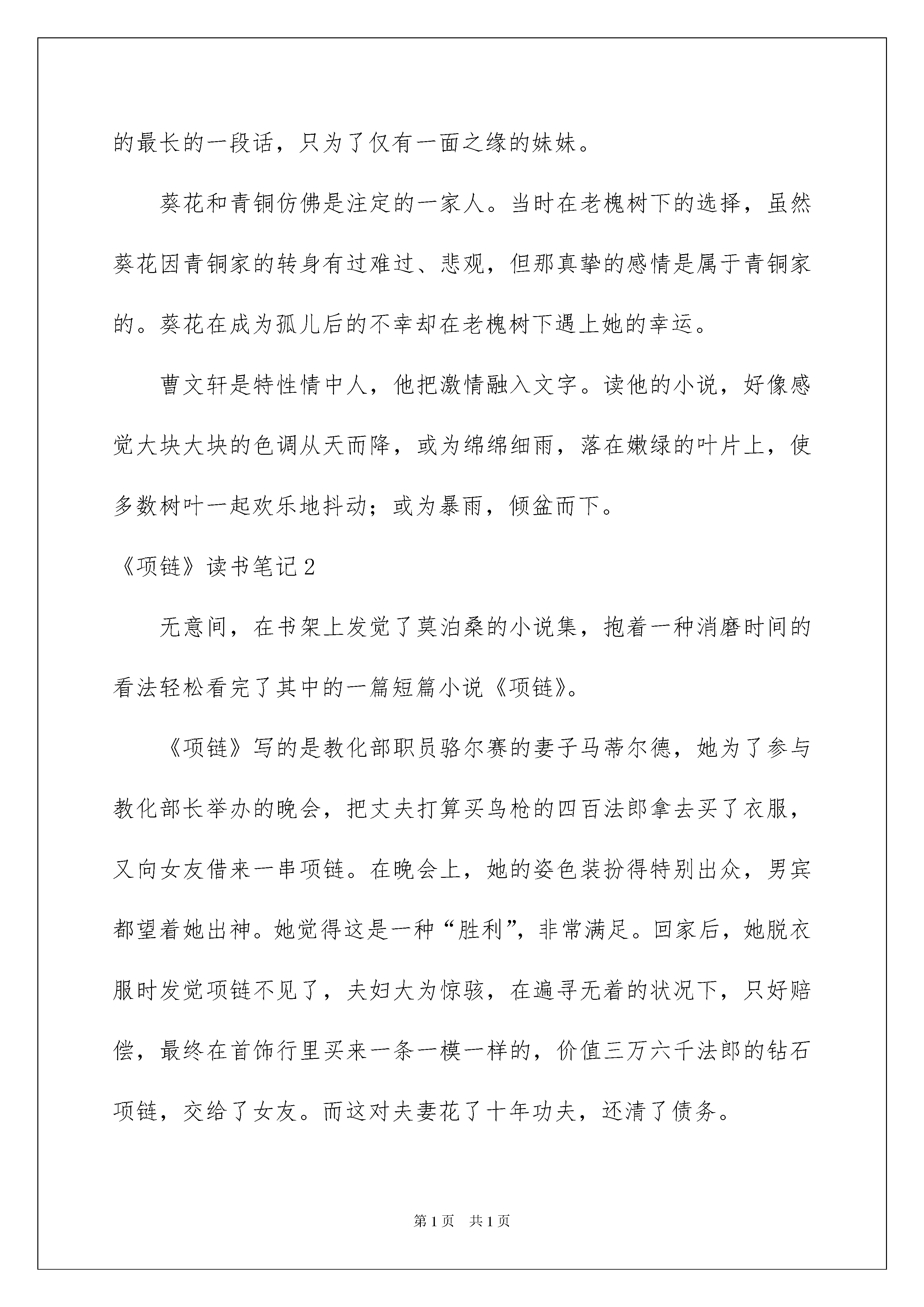 的最长的一段话，只为了仅有一面之缘的妹妹。

葵花和青铜仿佛是注定的一家人。当时在老槐树下的选择，虽然葵花因青铜家的转身有过难过、悲观，但那真挚的感情是属于青铜家的。葵花在成为孤儿后的不幸却在老槐树下遇上她的幸运。

曹文轩是特性情中人，他把激情融入文字。读他的小说，好像感觉大块大块的色调从天而降，或为绵绵细雨，落在嫩绿的叶片上，使多数树叶一起欢乐地抖动；或为暴雨，倾盆而下。

《项链》读书笔记2

无意间，在书架上发觉了莫泊桑的小说集，抱着一种消磨时间的看法轻松看完了其中的一篇短篇小说《项链》。

《项链》写的是教化部职员骆尔赛的妻子马蒂尔德，她为了参与教化部长举办的晚会，把丈夫打算买鸟枪的四百法郎拿去买了衣服，又向女友借来一串项链。在晚会上，她的姿色装扮得特别出众，男宾都望着她出神。她觉得这是一种“胜利”，非常满足。回家后，她脱衣服时发觉项链不见了，夫妇大为惊骇，在遍寻无着的状况下，只好赔偿，最终在首饰行里买来一条一模一样的，价值三万六千法郎的钻石项链，交给了女友。而这对夫妻花了十年功夫，还清了债务。

第1页 共1页